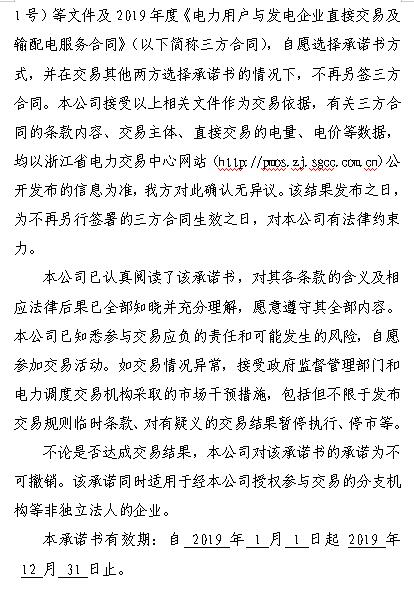 1号）等文件及2019年度《电力用户与发电企业直接交易及输配电服务合同》（以下简称三方合同），自愿选择承诺书方式，并在交易其他两方选择承诺书的情况下，不再另签三方合同。本公司接受以上相关文件作为交易依据，有关三方合同的条款内容、交易主体、直接交易的电量、电价等数据，均以浙江省电力交易中心网站（http://pmos.zj.sgcc.com.cn）公开发布的信息为准，我方对此确认无异议。该结果发布之日，为不再另行签署的三方合同生效之日，对本公司有法律约束力。

本公司已认真阅读了该承诺书，对其各条款的含义及相应法律后果已全部知晓并充分理解，愿意遵守其全部内容。本公司已知悉参与交易应负的责任和可能发生的风险，自愿参加交易活动。如交易情况异常，接受政府监督管理部门和电力调度交易机构采取的市场干预措施，包括但不限于发布交易规则临时条款、对有疑义的交易结果暂停执行、停市等。

不论是否达成交易结果，本公司对该承诺书的承诺为不可撤销。该承诺同时适用于经本公司授权参与交易的分支机构等非独立法人的企业。

本承诺书有效期：自 2019 年 1 月 1 日起 2019 年 12 月 31 日止。